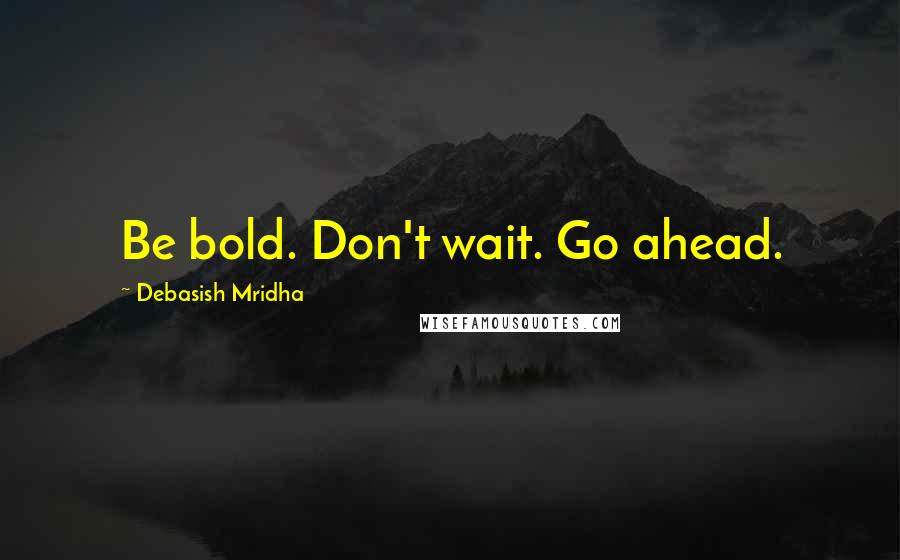 Be bold. Don't wait. Go ahead.

~ Debasish Mridha

WISEFAMOUSQUOTES.COM